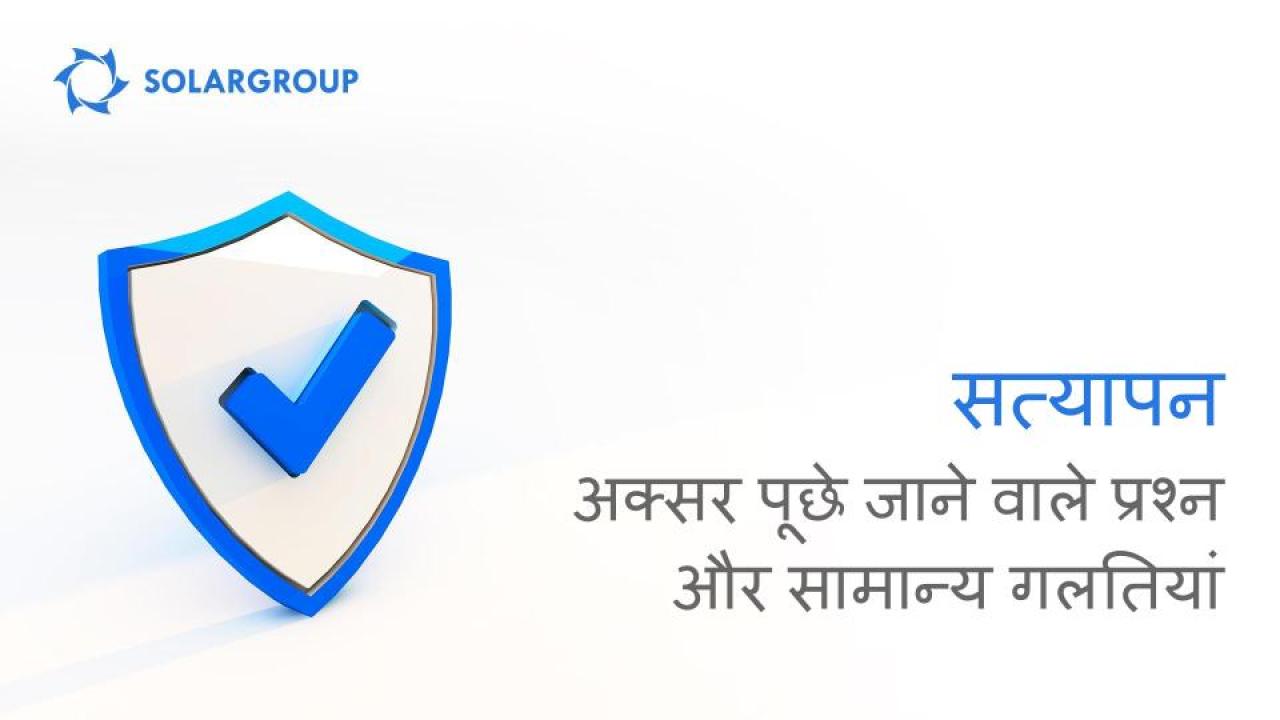 SOLARGROUP

सत्यापन

अक्सर पूछे जाने वाले प्रश्न और सामान्य गलतियां